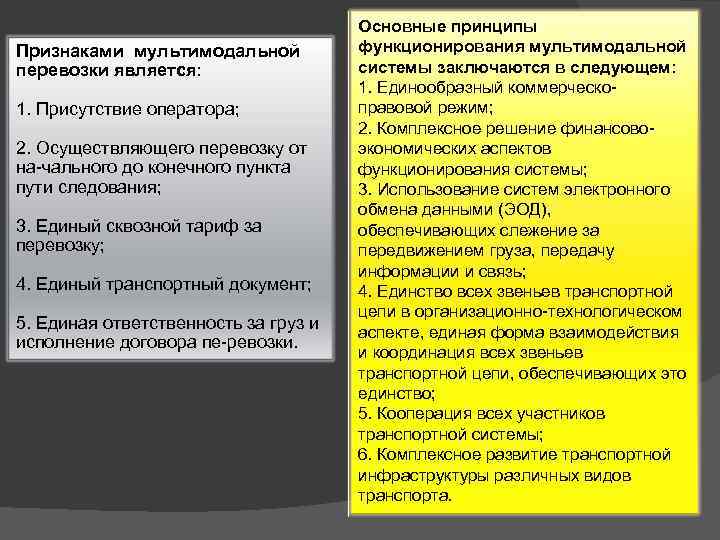 Признаками мультимодальной перевозки является:

1. Присутствие оператора;

2. Осуществляющего перевозку от на-чального до конечного пункта пути следования;

3. Единый сквозной тариф за перевозку;

4. Единый транспортный документ;

5. Единая ответственность за груз и исполнение договора пе-ревозки.

Основные принципы функционирования мультимодальной системы заключаются в следующем:
1. Единообразный коммерческо-правовой режим;
2. Комплексное решение финансово-экономических аспектов функционирования системы;
3. Использование систем электронного обмена данными (ЭОД), обеспечивающих слежение за передвижением груза, передачу информации и связь;
4. Единство всех звеньев транспортной цепи в организационно-технологическом аспекте, единая форма взаимодействия и координация всех звеньев транспортной цепи, обеспечивающих это единство;
5. Кооперация всех участников транспортной системы;
6. Комплексное развитие транспортной инфраструктуры различных видов транспорта.